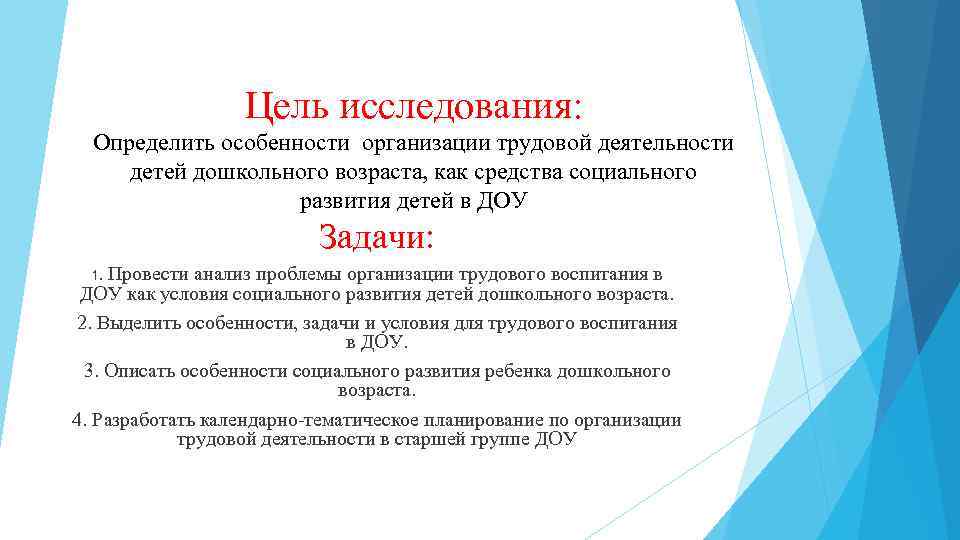 Цель исследования:

Определить особенности организации трудовой деятельности детей дошкольного возраста, как средства социального развития детей в ДОУ

Задачи:

1. Провести анализ проблемы организации трудового воспитания в ДОУ как условия социального развития детей дошкольного возраста.

2. Выделить особенности, задачи и условия для трудового воспитания в ДОУ.

3. Описать особенности социального развития ребенка дошкольного возраста.

4. Разработать календарно-тематическое планирование по организации трудовой деятельности в старшей группе ДОУ